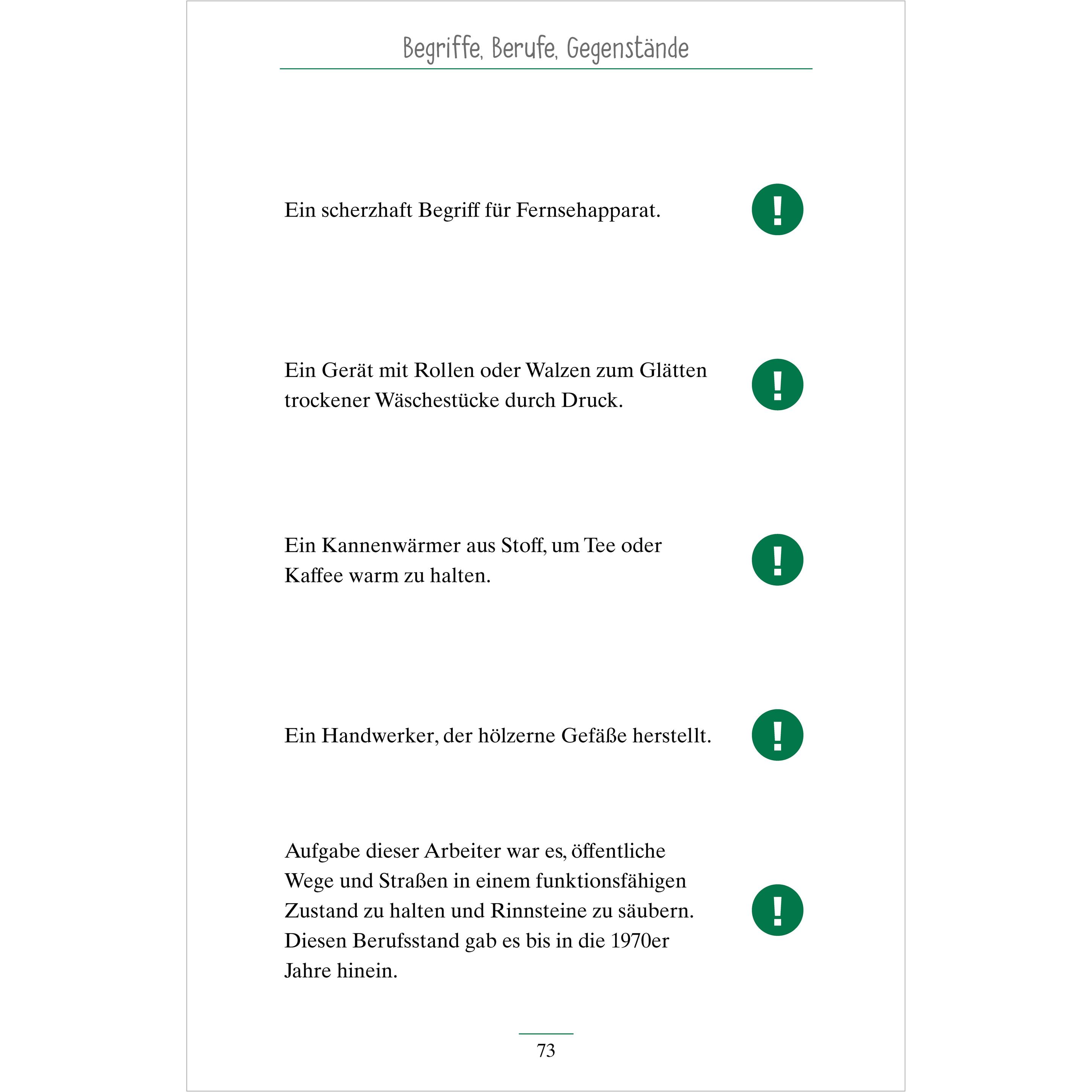 Begriffe, Berufe, Gegenstände

Ein scherzhaft Begriff für Fernsehapparat.

!

Ein Gerät mit Rollen oder Walzen zum Glätten trockener Wäschestücke durch Druck.

!

Ein Kannenwärmer aus Stoff, um Tee oder Kaffee warm zu halten.

!

Ein Handwerker, der hölzerne Gefäße herstellt.

!

Aufgabe dieser Arbeiter war es, öffentliche Wege und Straßen in einem funktionsfähigen Zustand zu halten und Rinnsteine zu säubern. Diesen Berufsstand gab es bis in die 1970er Jahre hinein.

!

73